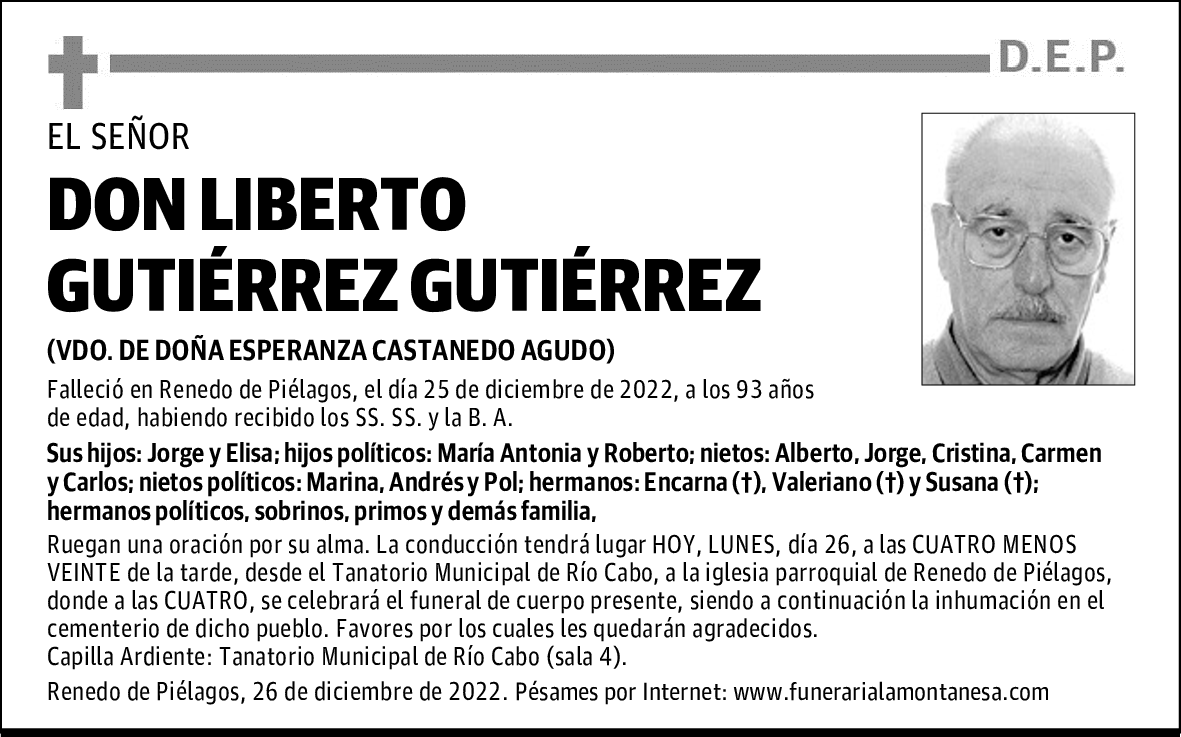 D.E.P.

EL SEÑOR

DON LIBERTO GUTIÉRREZ GUTIÉRREZ

(VDO. DE DOÑA ESPERANZA CASTANEDO AGUDO)

Falleció en Renedo de Piélagos, el día 25 de diciembre de 2022, a los 93 años de edad, habiendo recibido los SS. SS. y la B. A.

Sus hijos: Jorge y Elisa; hijos políticos: María Antonia y Roberto; nietos: Alberto, Jorge, Cristina, Carmen y Carlos; nietos políticos: Marina, Andrés y Pol; hermanos: Encarna (†), Valeriano (†) y Susana (†); hermanos políticos, sobrinos, primos y demás familia,

Ruegan una oración por su alma. La conducción tendrá lugar HOY, LUNES, día 26, a las CUATRO MENOS VEINTE de la tarde, desde el Tanatorio Municipal de Río Cabo, a la iglesia parroquial de Renedo de Piélagos, donde a las CUATRO, se celebrará el funeral de cuerpo presente, siendo a continuación la inhumación en el cementerio de dicho pueblo. Favores por los cuales les quedarán agradecidos.
Capilla Ardiente: Tanatorio Municipal de Río Cabo (sala 4).

Renedo de Piélagos, 26 de diciembre de 2022. Pésames por Internet: www.funerarialamontanesa.com